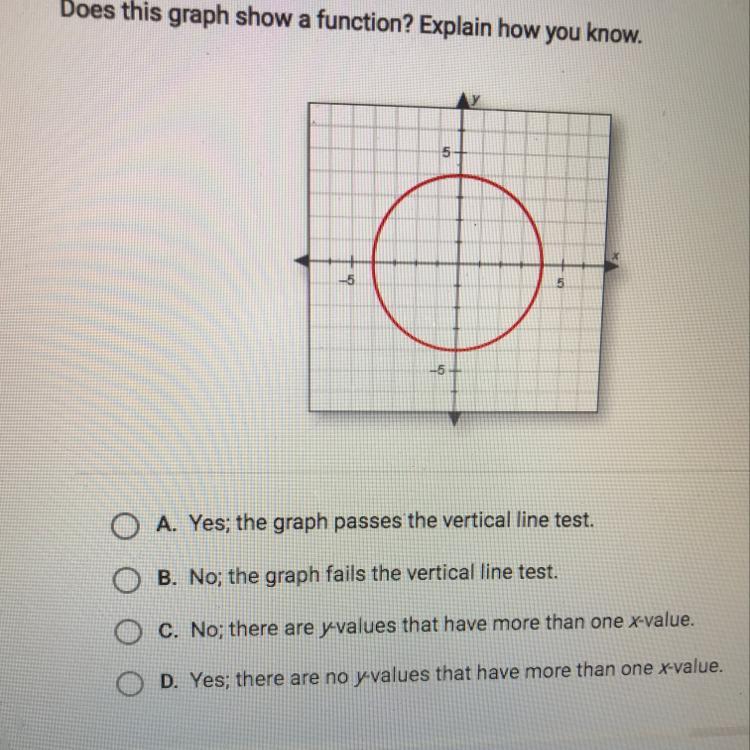 Does this graph show a function? Explain how you know.

y
5
x
-5
5
-5

A. Yes; the graph passes the vertical line test.

B. No; the graph fails the vertical line test.

C. No; there are y-values that have more than one x-value.

D. Yes; there are no y-values that have more than one x-value.